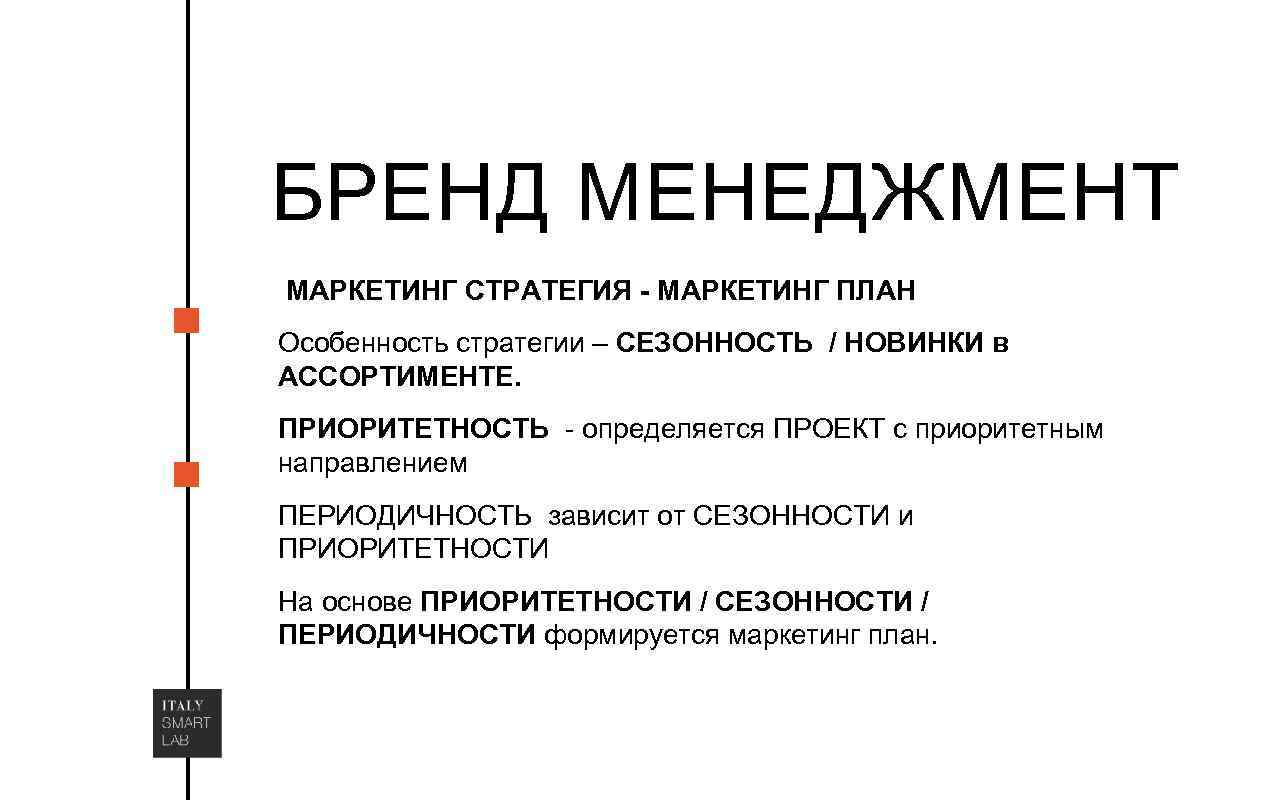 БРЕНД МЕНЕДЖМЕНТ

МАРКЕТИНГ СТРАТЕГИЯ - МАРКЕТИНГ ПЛАН

Особенность стратегии – СЕЗОННОСТЬ / НОВИНКИ в АССОРТИМЕНТЕ.

ПРИОРИТЕТНОСТЬ - определяется ПРОЕКТ с приоритетным направлением

ПЕРИОДИЧНОСТЬ зависит от СЕЗОННОСТИ и ПРИОРИТЕТНОСТИ

На основе ПРИОРИТЕТНОСТИ / СЕЗОННОСТИ / ПЕРИОДИЧНОСТИ формируется маркетинг план.

ITALY
SMART
LAB